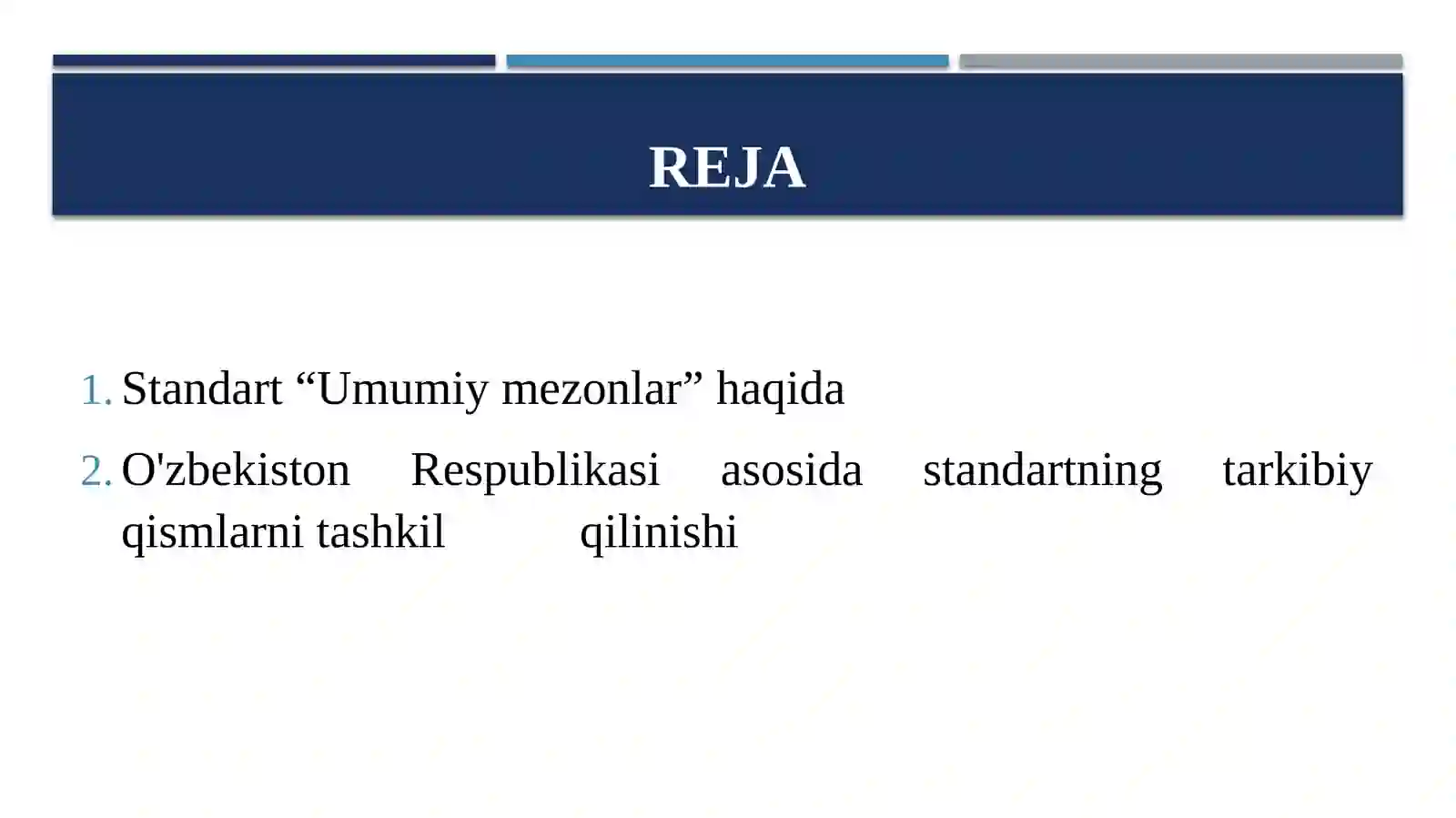 REJA

1. Standart “Umumiy mezonlar” haqida
2. O'zbekiston Respublikasi asosida standartning tarkibiy qismlarni tashkil qilinishi